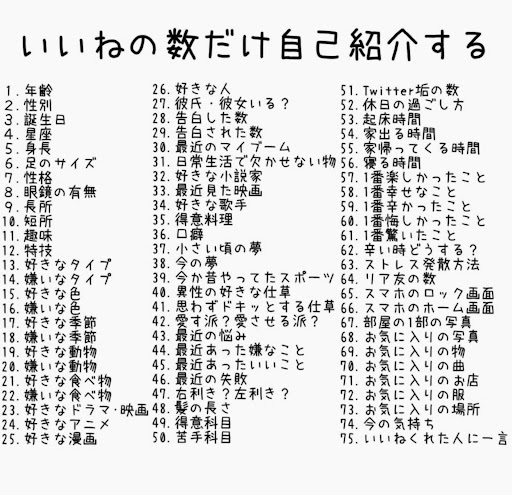 いいねの数だけ自己紹介する

1. 年齢
2. 性別
3. 誕生日
4. 星座
5. 身長
6. 足のサイズ
7. 性格
8. 眼鏡の有無
9. 長所
10. 短所
11. 趣味
12. 特技
13. 好きなタイプ
14. 嫌いなタイプ
15. 好きな色
16. 嫌いな色
17. 好きな季節
18. 嫌いな季節
19. 好きな動物
20. 嫌いな動物
21. 好きな食べ物
22. 嫌いな食べ物
23. 好きなドラマ・映画
24. 好きなアニメ
25. 好きな漫画

26. 好きな人
27. 彼氏・彼女いる？
28. 告白した数
29. 告白された数
30. 最近のマイブーム
31. 日常生活で欠かせない物
32. 好きな小説家
33. 最近見た映画
34. 好きな歌手
35. 得意料理
36. 口癖
37. 小さい頃の夢
38. 今の夢
39. 今か昔やってたスポーツ
40. 異性の好きな仕草
41. 思わずドキッとする仕草
42. 愛す派？愛させる派？
43. 最近の悩み
44. 最近あった嫌なこと
45. 最近あったいいこと
46. 最近の失敗
47. 右利き？左利き？
48. 髪の長さ
49. 得意科目
50. 苦手科目

51. Twitter垢の数
52. 休日の過ごし方
53. 起床時間
54. 家出る時間
55. 家帰ってくる時間
56. 寝る時間
57. 1番楽しかったこと
58. 1番幸せなこと
59. 1番辛かったこと
60. 1番悔しかったこと
61. 1番驚いたこと
62. 辛い時どうする？
63. ストレス発散方法
64. リア友の数
65. スマホのロック画面
66. スマホのホーム画面
67. 部屋の1部の写真
68. お気に入りの写真
69. お気に入りの物
70. お気に入りの曲
71. お気に入りのお店
72. お気に入りの服
73. お気に入りの場所
74. 今の気持ち
75. いいねくれた人に一言